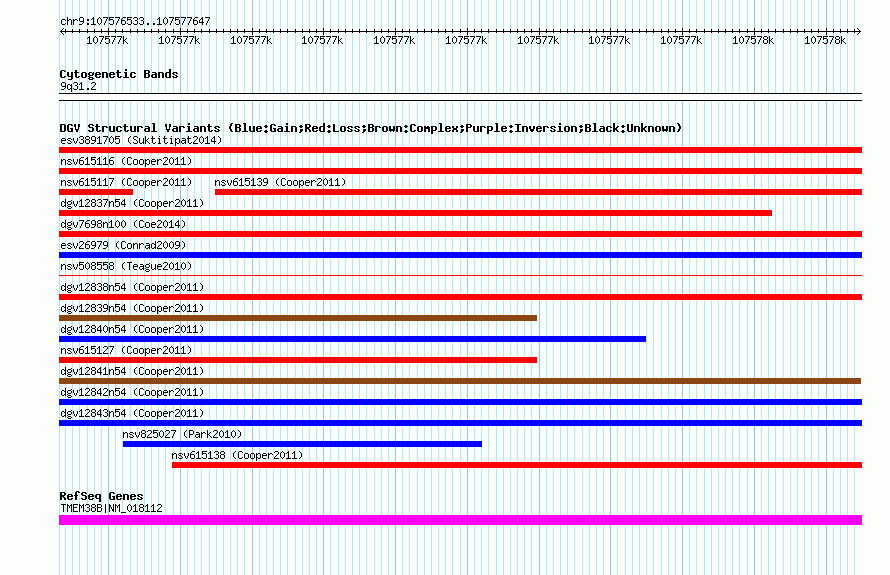 chr9:107576533..107577647

107577k 107577k 107577k 107577k 107577k 107577k 107577k 107577k 107577k 107578k 107578k

Cytogenetic Bands
9q31.2

DGV Structural Variants (Blue:Gain;Red:Loss;Brown:Complex;Purple:Inversion;Black:Unknown)
esv3891705 (Suktitipat2014)
nsv615116 (Cooper2011)
nsv615117 (Cooper2011) nsv615139 (Cooper2011)
dgv12837n54 (Cooper2011)
dgv7698n100 (Coe2014)
esv26979 (Conrad2009)
nsv508558 (Teague2010)
dgv12838n54 (Cooper2011)
dgv12839n54 (Cooper2011)
dgv12840n54 (Cooper2011)
nsv615127 (Cooper2011)
dgv12841n54 (Cooper2011)
dgv12842n54 (Cooper2011)
dgv12843n54 (Cooper2011)
nsv825027 (Park2010)
nsv615138 (Cooper2011)

RefSeq Genes
TMEM38B|NM_018112